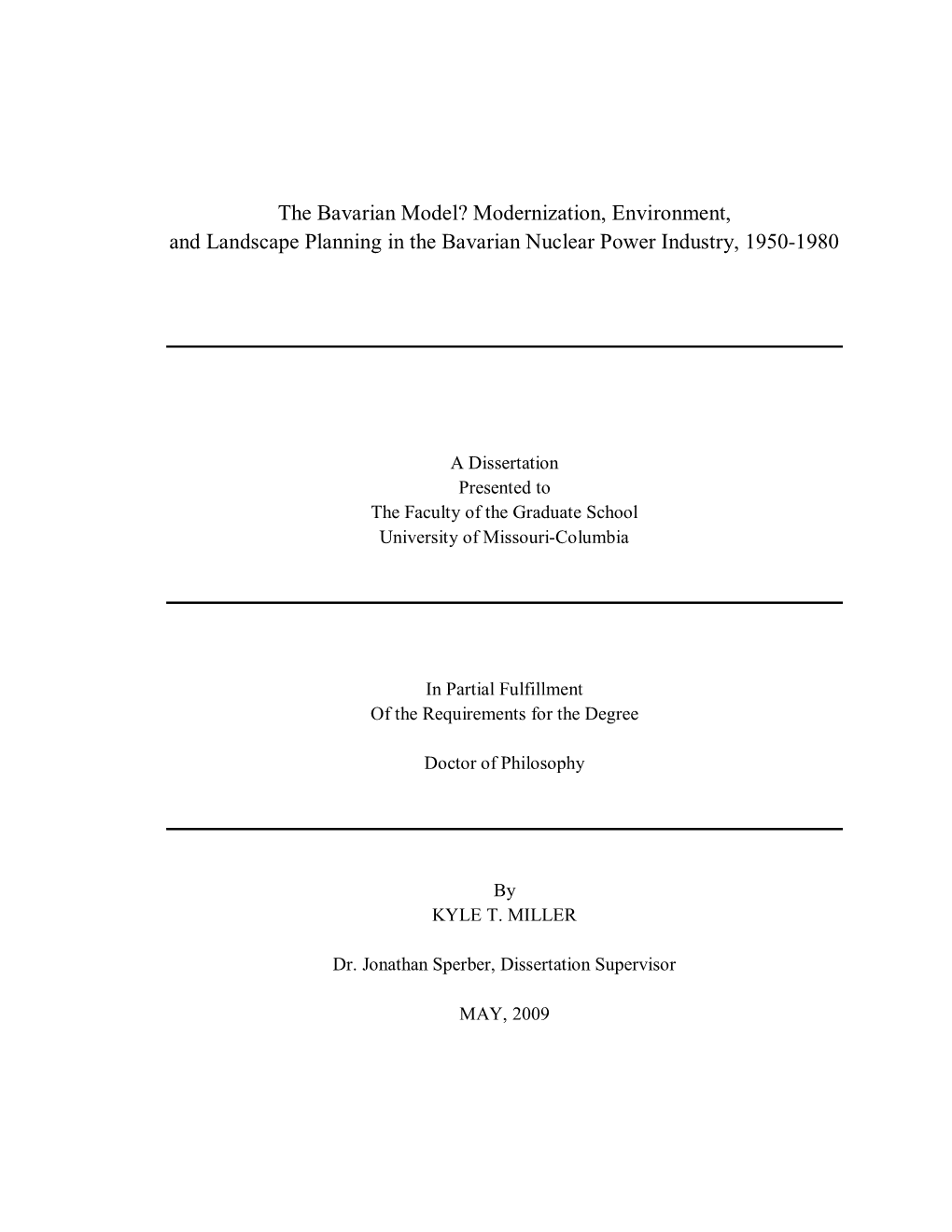 The Bavarian Model? Modernization, Environment, and Landscape Planning in the Bavarian Nuclear Power Industry, 1950-1980

A Dissertation
Presented to
The Faculty of the Graduate School
University of Missouri-Columbia

In Partial Fulfillment
Of the Requirements for the Degree

Doctor of Philosophy

By
KYLE T. MILLER

Dr. Jonathan Sperber, Dissertation Supervisor

MAY, 2009